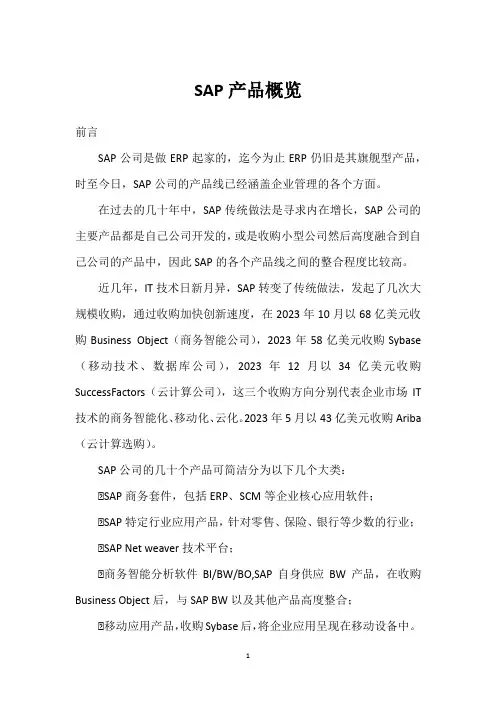 SAP 产品概览

前言

SAP 公司是做 ERP 起家的，迄今为止 ERP 仍旧是其旗舰型产品，时至今日，SAP 公司的产品线已经涵盖企业管理的各个方面。

在过去的几十年中，SAP 传统做法是寻求内在增长，SAP 公司的主要产品都是自己公司开发的，或是收购小型公司然后高度融合到自己公司的产品中，因此 SAP 的各个产品线之间的整合程度比较高。

近几年，IT 技术日新月异，SAP 转变了传统做法，发起了几次大规模收购，通过收购加快创新速度，在 2023 年 10 月以 68 亿美元收购 Business Object（商务智能公司），2023 年 58 亿美元收购 Sybase（移动技术、数据库公司），2023 年 12 月以 34 亿美元收购 SuccessFactors（云计算公司），这三个收购方向分别代表企业市场 IT 技术的商务智能化、移动化、云化。2023 年 5 月以 43 亿美元收购 Ariba（云计算选购）。

SAP 公司的几十个产品可简洁分为以下几个大类：

SAP 商务套件，包括 ERP、SCM 等企业核心应用软件；

SAP 特定行业应用产品，针对零售、保险、银行等少数的行业；

SAP Net weaver 技术平台；

商务智能分析软件 BI/BW/BO,SAP 自身供应 BW 产品，在收购 Business Object 后，与 SAP BW 以及其他产品高度整合；

移动应用产品，收购 Sybase 后，将企业应用呈现在移动设备中。

1